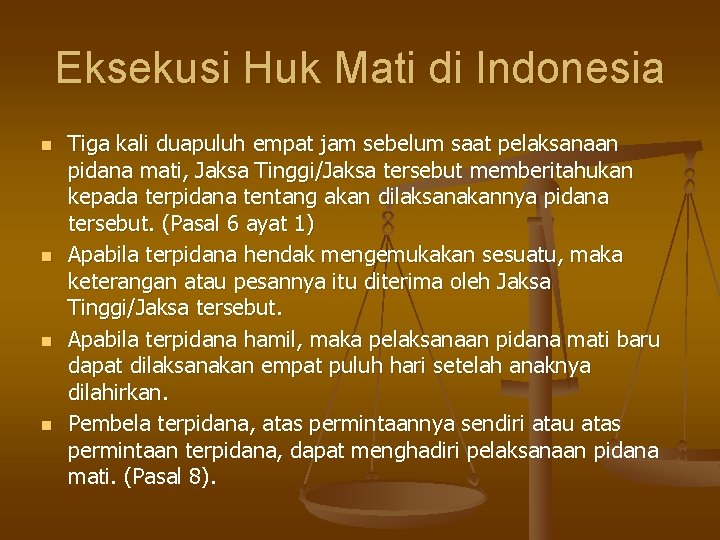 Eksekusi Huk Mati di Indonesia

• Tiga kali duapuluh empat jam sebelum saat pelaksanaan pidana mati, Jaksa Tinggi/Jaksa tersebut memberitahukan kepada terpidana tentang akan dilaksanakannya pidana tersebut. (Pasal 6 ayat 1)
• Apabila terpidana hendak mengemukakan sesuatu, maka keterangan atau pesannya itu diterima oleh Jaksa Tinggi/Jaksa tersebut.
• Apabila terpidana hamil, maka pelaksanaan pidana mati baru dapat dilaksanakan empat puluh hari setelah anaknya dilahirkan.
• Pembela terpidana, atas permintaannya sendiri atau atas permintaan terpidana, dapat menghadiri pelaksanaan pidana mati. (Pasal 8).